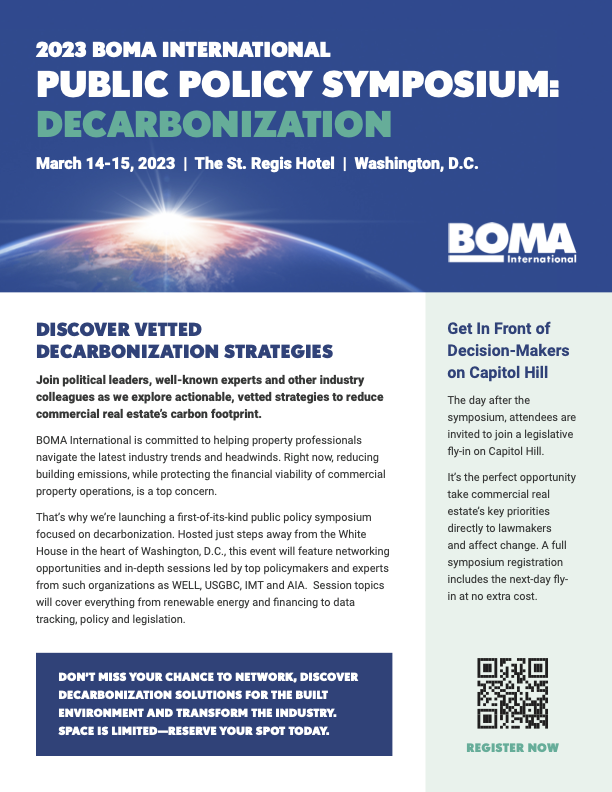 2023 BOMA INTERNATIONAL
PUBLIC POLICY SYMPOSIUM:
DECARBONIZATION

March 14-15, 2023 | The St. Regis Hotel | Washington, D.C.

BOMA International

DISCOVER VETTED DECARBONIZATION STRATEGIES

Join political leaders, well-known experts and other industry colleagues as we explore actionable, vetted strategies to reduce commercial real estate's carbon footprint.

BOMA International is committed to helping property professionals navigate the latest industry trends and headwinds. Right now, reducing building emissions, while protecting the financial viability of commercial property operations, is a top concern.

That's why we're launching a first-of-its-kind public policy symposium focused on decarbonization. Hosted just steps away from the White House in the heart of Washington, D.C., this event will feature networking opportunities and in-depth sessions led by top policymakers and experts from such organizations as WELL, USGBC, IMT and AIA. Session topics will cover everything from renewable energy and financing to data tracking, policy and legislation.

DON'T MISS YOUR CHANCE TO NETWORK, DISCOVER DECARBONIZATION SOLUTIONS FOR THE BUILT ENVIRONMENT AND TRANSFORM THE INDUSTRY. SPACE IS LIMITED—RESERVE YOUR SPOT TODAY.

Get In Front of Decision-Makers on Capitol Hill

The day after the symposium, attendees are invited to join a legislative fly-in on Capitol Hill.

It's the perfect opportunity take commercial real estate's key priorities directly to lawmakers and affect change. A full symposium registration includes the next-day fly-in at no extra cost.

REGISTER NOW